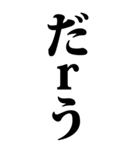 だrう